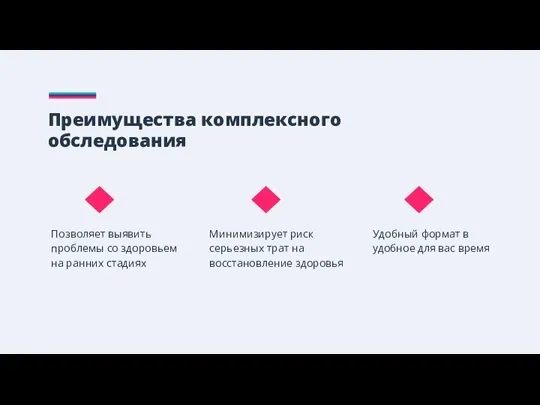 Преимущества комплексного обследования

Позволяет выявить проблемы со здоровьем на ранних стадиях

Минимизирует риск серьезных трат на восстановление здоровья

Удобный формат в удобное для вас время